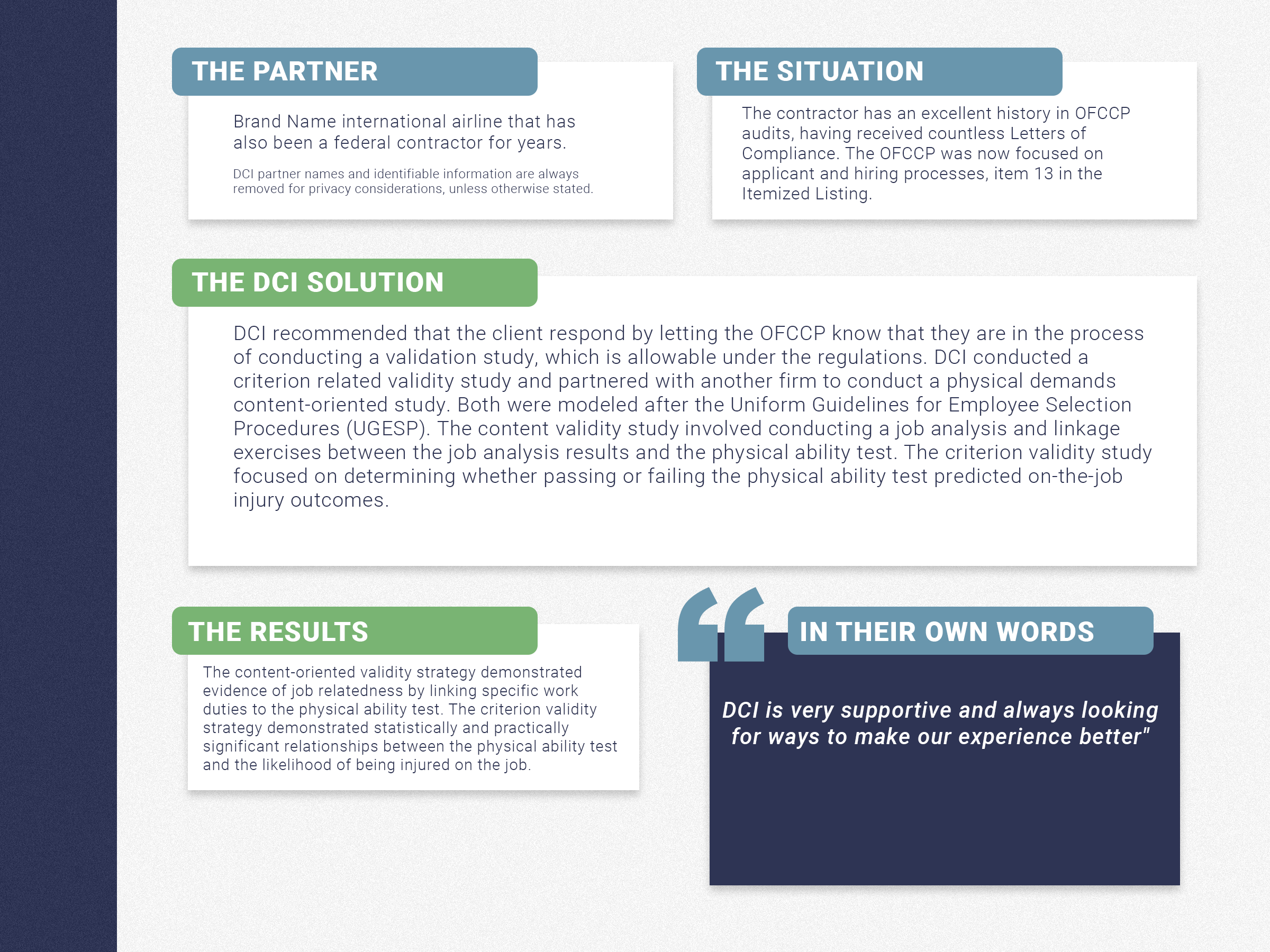 THE PARTNER

Brand Name international airline that has also been a federal contractor for years.

DCI partner names and identifiable information are always removed for privacy considerations, unless otherwise stated.

THE SITUATION

The contractor has an excellent history in OFCCP audits, having received countless Letters of Compliance. The OFCCP was now focused on applicant and hiring processes, item 13 in the Itemized Listing.

THE DCI SOLUTION

DCI recommended that the client respond by letting the OFCCP know that they are in the process of conducting a validation study, which is allowable under the regulations. DCI conducted a criterion related validity study and partnered with another firm to conduct a physical demands content-oriented study. Both were modeled after the Uniform Guidelines for Employee Selection Procedures (UGESP). The content validity study involved conducting a job analysis and linkage exercises between the job analysis results and the physical ability test. The criterion validity study focused on determining whether passing or failing the physical ability test predicted on-the-job injury outcomes.

THE RESULTS

The content-oriented validity strategy demonstrated evidence of job relatedness by linking specific work duties to the physical ability test. The criterion validity strategy demonstrated statistically and practically significant relationships between the physical ability test and the likelihood of being injured on the job.

IN THEIR OWN WORDS

DCI is very supportive and always looking for ways to make our experience better"